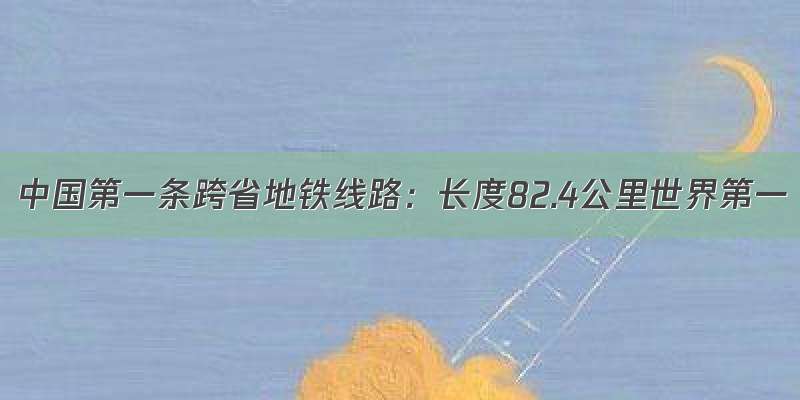 中国第一条跨省地铁线路：长度82.4公里世界第一